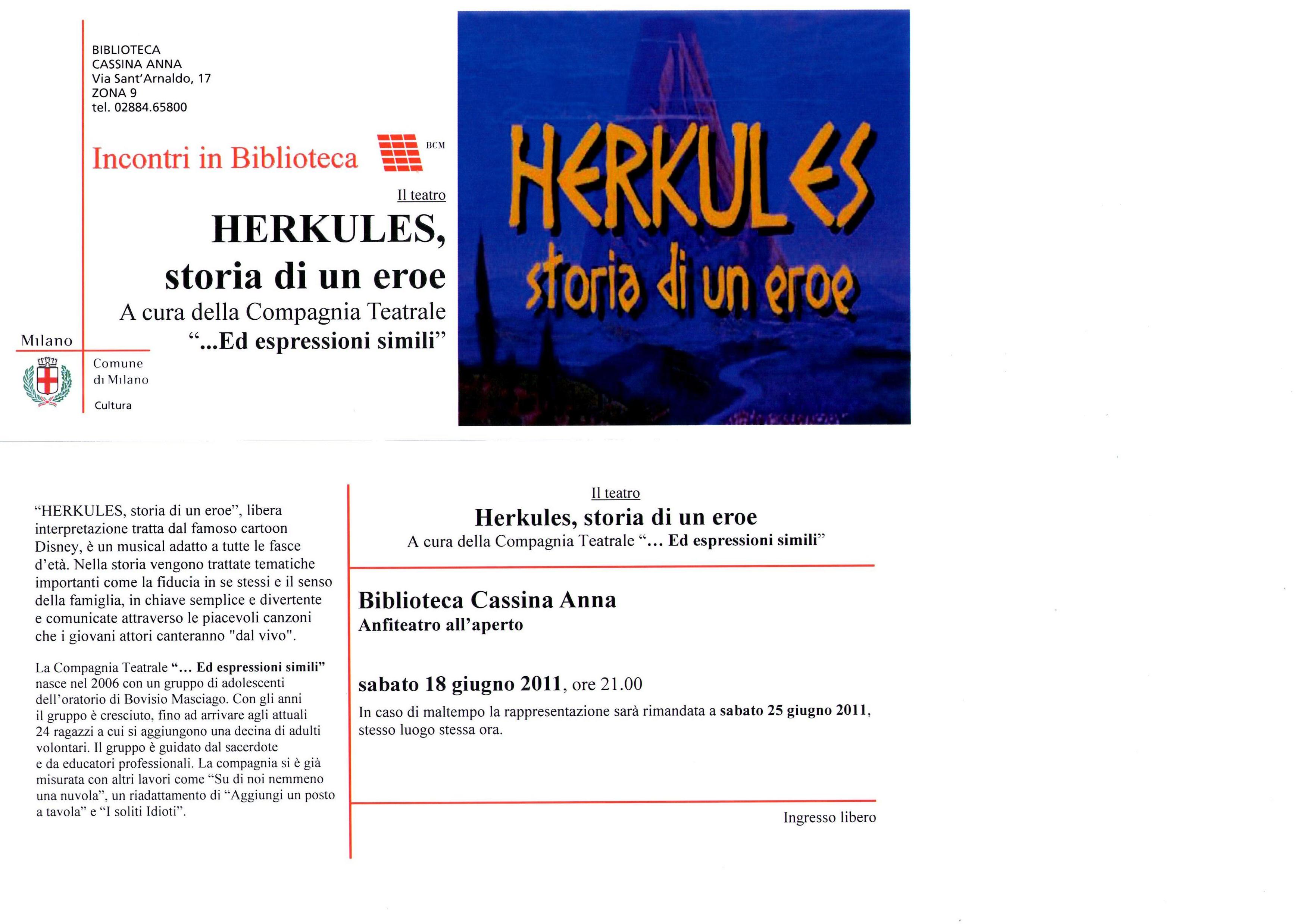 BIBLIOTECA
CASSINA ANNA
Via Sant'Arnaldo, 17
ZONA 9
tel. 02884.65800

Incontri in Biblioteca

BCM

Il teatro

HERKULES,
storia di un eroe

A cura della Compagnia Teatrale
"...Ed espressioni simili"

Milano

Comune
di Milano

Cultura

HERKULES
storia di un eroe

"HERKULES, storia di un eroe", libera interpretazione tratta dal famoso cartoon Disney, è un musical adatto a tutte le fasce d'età. Nella storia vengono trattate tematiche importanti come la fiducia in se stessi e il senso della famiglia, in chiave semplice e divertente e comunicate attraverso le piacevoli canzoni che i giovani attori canteranno "dal vivo".

La Compagnia Teatrale "... Ed espressioni simili" nasce nel 2006 con un gruppo di adolescenti dell'oratorio di Bovisio Masciago. Con gli anni il gruppo è cresciuto, fino ad arrivare agli attuali 24 ragazzi a cui si aggiungono una decina di adulti volontari. Il gruppo è guidato dal sacerdote e da educatori professionali. La compagnia si è già misurata con altri lavori come "Su di noi nemmeno una nuvola", un riadattamento di "Aggiungi un posto a tavola" e "I soliti Idioti".

Il teatro

Herkules, storia di un eroe

A cura della Compagnia Teatrale "... Ed espressioni simili"

Biblioteca Cassina Anna

Anfiteatro all'aperto

sabato 18 giugno 2011, ore 21.00

In caso di maltempo la rappresentazione sarà rimandata a sabato 25 giugno 2011, stesso luogo stessa ora.

Ingresso libero